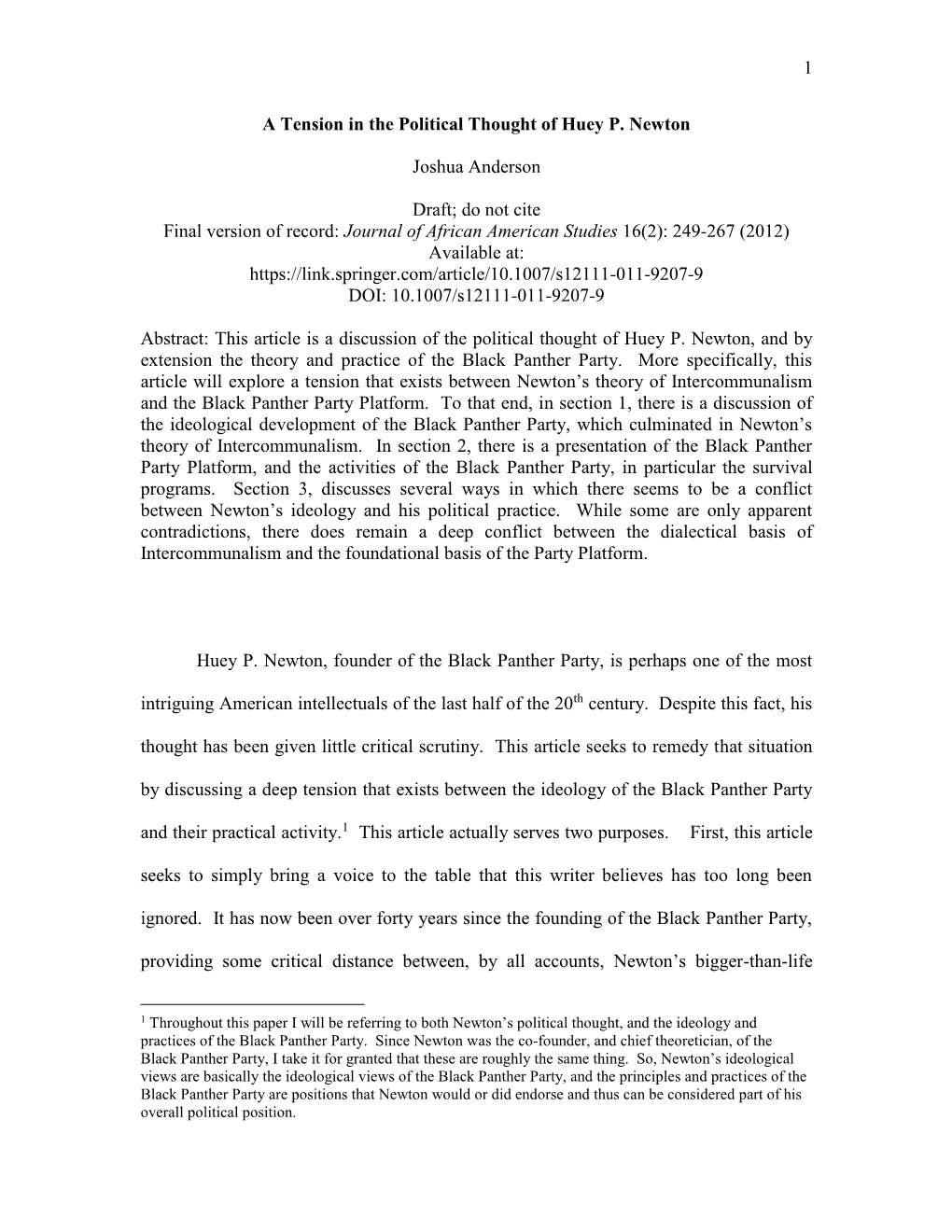 1

A Tension in the Political Thought of Huey P. Newton

Joshua Anderson

Draft; do not cite
Final version of record: Journal of African American Studies 16(2): 249-267 (2012)
Available at:
https://link.springer.com/article/10.1007/s12111-011-9207-9
DOI: 10.1007/s12111-011-9207-9

Abstract: This article is a discussion of the political thought of Huey P. Newton, and by extension the theory and practice of the Black Panther Party. More specifically, this article will explore a tension that exists between Newton's theory of Intercommunalism and the Black Panther Party Platform. To that end, in section 1, there is a discussion of the ideological development of the Black Panther Party, which culminated in Newton's theory of Intercommunalism. In section 2, there is a presentation of the Black Panther Party Platform, and the activities of the Black Panther Party, in particular the survival programs. Section 3, discusses several ways in which there seems to be a conflict between Newton's ideology and his political practice. While some are only apparent contradictions, there does remain a deep conflict between the dialectical basis of Intercommunalism and the foundational basis of the Party Platform.

Huey P. Newton, founder of the Black Panther Party, is perhaps one of the most intriguing American intellectuals of the last half of the 20$^{th}$ century. Despite this fact, his thought has been given little critical scrutiny. This article seeks to remedy that situation by discussing a deep tension that exists between the ideology of the Black Panther Party and their practical activity.$^1$ This article actually serves two purposes. First, this article seeks to simply bring a voice to the table that this writer believes has too long been ignored. It has now been over forty years since the founding of the Black Panther Party, providing some critical distance between, by all accounts, Newton's bigger-than-life

$^1$ Throughout this paper I will be referring to both Newton's political thought, and the ideology and practices of the Black Panther Party. Since Newton was the co-founder, and chief theoretician, of the Black Panther Party, I take it for granted that these are roughly the same thing. So, Newton's ideological views are basically the ideological views of the Black Panther Party, and the principles and practices of the Black Panther Party are positions that Newton would or did endorse and thus can be considered part of his overall political position.